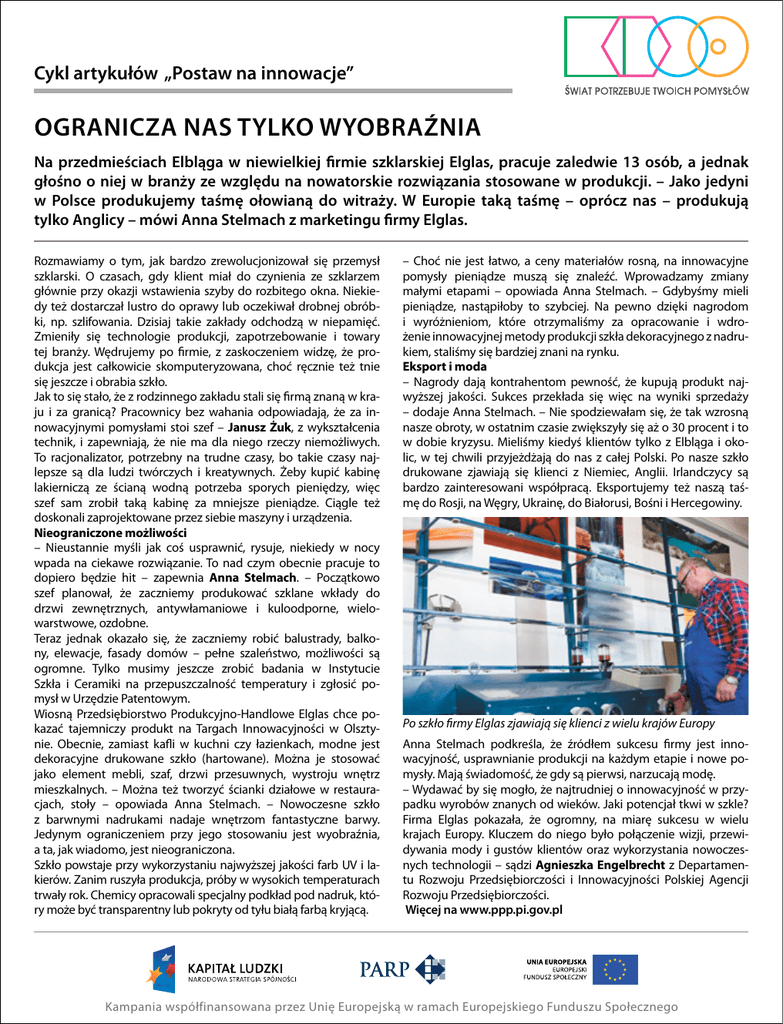 Cykl artykułów „Postaw na innowacje”

ŚWIAT POTRZEBUJE TWOICH POMYSŁÓW

OGRANICZA NAS TYLKO WYOBRAŹNIA

Na przedmieściach Elbląga w niewielkiej firmie szklarskiej Elglas, pracuje zaledwie 13 osób, a jednak głośno o niej w branży ze względu na nowatorskie rozwiązania stosowane w produkcji. – Jako jedyni w Polsce produkujemy taśmę ołowianą do witraży. W Europie taką taśmę – oprócz nas – produkują tylko Anglicy – mówi Anna Stelmach z marketingu firmy Elglas.

Rozmawiamy o tym, jak bardzo zrewolucjonizował się przemysł szklarski. O czasach, gdy klient miał do czynienia ze szklarzem głównie przy okazji wstawienia szyby do rozbitego okna. Niekiedy też dostarczał lustro do oprawy lub oczekiwał drobnej obróbki, np. szlifowania. Dzisiaj takie zakłady odchodzą w niepamięć. Zmieniły się technologie produkcji, zapotrzebowanie i towary tej branży. Wędrujemy po firmie, z zaskoczeniem widzę, że produkcja jest całkowicie skomputeryzowana, choć ręcznie też tnie się jeszcze i obrabia szkło.

Jak to się stało, że z rodzinnego zakładu stali się firmą znaną w kraju i za granicą? Pracownicy bez wahania odpowiadają, że za innowacyjnymi pomysłami stoi szef – Janusz Żuk, z wykształcenia technik, i zapewniają, że nie ma dla niego rzeczy niemożliwych. To racjonalizator, potrzebny na trudne czasy, bo takie czasy najlepsze są dla ludzi twórczych i kreatywnych. Żeby kupić kabinę lakierniczą ze ścianą wodną potrzeba sporych pieniędzy, więc szef sam zrobił taką kabinę za mniejsze pieniądze. Ciągle też doskonali zaprojektowane przez siebie maszyny i urządzenia.

Nieograniczone możliwości

– Nieustannie myśli jak coś usprawnić, rysuje, niekiedy w nocy wpada na ciekawe rozwiązanie. To nad czym obecnie pracuje to dopiero będzie hit – zapewnia Anna Stelmach. – Początkowo szef planował, że zaczniemy produkować szklane wkłady do drzwi zewnętrznych, antywłamaniowe i kuloodporne, wielowarstwowe, ozdobne.

Teraz jednak okazało się, że zaczniemy robić balustrady, balkony, elewacje, fasady domów – pełne szaleństwo, możliwości są ogromne. Tylko musimy jeszcze zrobić badania w Instytucie Szkła i Ceramiki na przepuszczalność temperatury i zgłosić pomysł w Urzędzie Patentowym.

Wiosną Przedsiębiorstwo Produkcyjno-Handlowe Elglas chce pokazać tajemniczy produkt na Targach Innowacyjności w Olsztynie. Obecnie, zamiast kafli w kuchni czy łazienkach, modne jest dekoracyjne drukowane szkło (hartowane). Można je stosować jako element mebli, szaf, drzwi przesuwnych, wystroju wnętrz mieszkalnych. – Można też tworzyć ścianki działowe w restauracjach, stoły – opowiada Anna Stelmach. – Nowoczesne szkło z barwnymi nadrukami nadaje wnętrzom fantastyczne barwy. Jedynym ograniczeniem przy jego stosowaniu jest wyobraźnia, a ta, jak wiadomo, jest nieograniczona.

Szkło powstaje przy wykorzystaniu najwyższej jakości farb UV i lakierów. Zanim ruszyła produkcja, próby w wysokich temperaturach trwały rok. Chemicy opracowali specjalny podkład pod nadruk, który może być transparentny lub pokryty od tyłu białą farbą kryjącą.

– Choć nie jest łatwo, a ceny materiałów rosną, na innowacyjne pomysły pieniądze muszą się znaleźć. Wprowadzamy zmiany małymi etapami – opowiada Anna Stelmach. – Gdybyśmy mieli pieniądze, nastąpiłoby to szybciej. Na pewno dzięki nagrodom i wyróżnieniom, które otrzymaliśmy za opracowanie i wdrożenie innowacyjnej metody produkcji szkła dekoracyjnego z nadrukiem, staliśmy się bardziej znani na rynku.

Eksport i moda

– Nagrody dają kontrahentom pewność, że kupują produkt najwyższej jakości. Sukces przekłada się więc na wyniki sprzedaży – dodaje Anna Stelmach. – Nie spodziewałam się, że tak wzrosną nasze obroty, w ostatnim czasie zwiększyły się aż o 30 procent i to w dobie kryzysu. Mieliśmy kiedyś klientów tylko z Elbląga i okolic, w tej chwili przyjeżdżają do nas z całej Polski. Po nasze szkło drukowane zjawiają się klienci z Niemiec, Anglii. Irlandczycy są bardzo zainteresowani współpracą. Eksportujemy też naszą taśmę do Rosji, na Węgry, Ukrainę, do Białorusi, Bośni i Hercegowiny.

Po szkło firmy Elglas zjawiają się klienci z wielu krajów Europy

Anna Stelmach podkreśla, że źródłem sukcesu firmy jest innowacyjność, usprawnianie produkcji na każdym etapie i nowe pomysły. Mają świadomość, że gdy są pierwsi, narzucają modę.

– Wydawać by się mogło, że najtrudniej o innowacyjność w przypadku wyrobów znanych od wieków. Jaki potencjał tkwi w szkle? Firma Elglas pokazała, że ogromny, na miarę sukcesu w wielu krajach Europy. Kluczem do niego było połączenie wizji, przewidywania mody i gustów klientów oraz wykorzystania nowoczesnych technologii – sądzi Agnieszka Engelbrecht z Departamentu Rozwoju Przedsiębiorczości i Innowacyjności Polskiej Agencji Rozwoju Przedsiębiorczości.

Więcej na www.ppp.pi.gov.pl

KAPITAŁ LUDZKI
NARODOWA STRATEGIA SPÓJNOŚCI

PARP

UNIA EUROPEJSKA
EUROPEJSKI
FUNDUSZ SPOŁECZNY

Kampania współfinansowana przez Unię Europejską w ramach Europejskiego Funduszu Społecznego